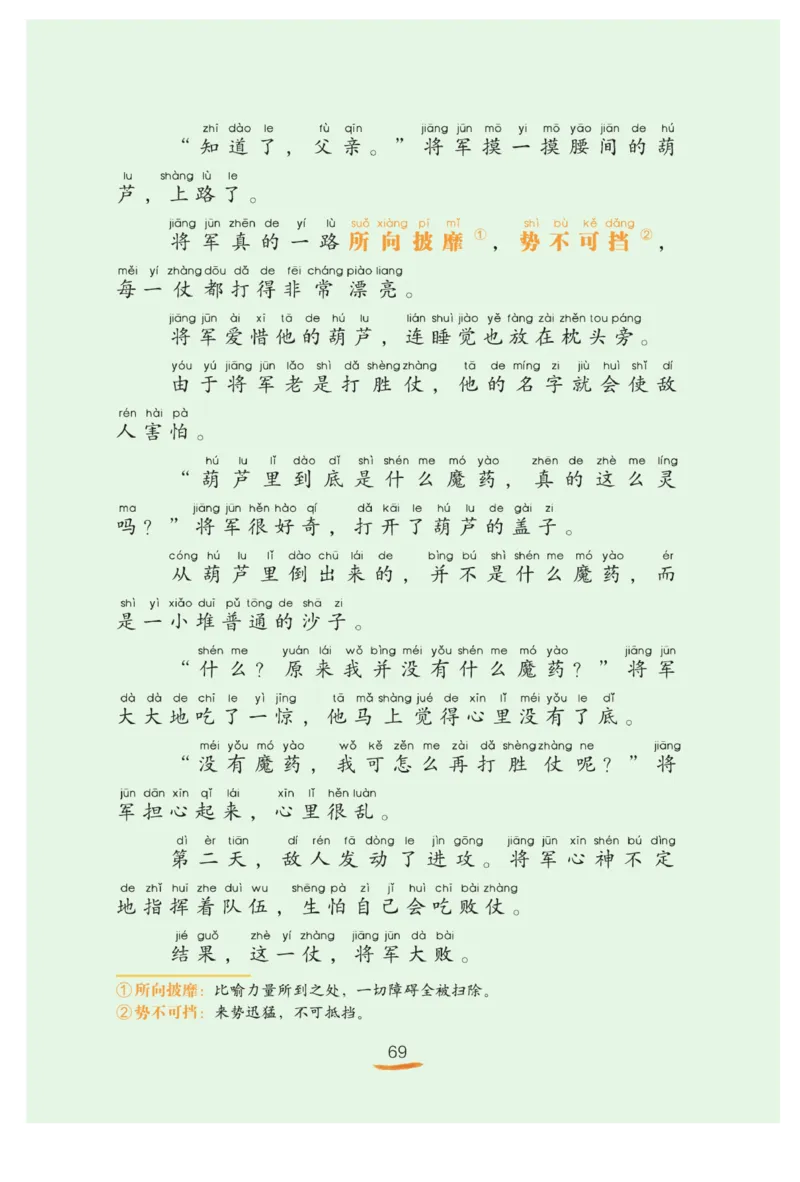 zhī dào le fù qīn jiāng jūn mō yi mō yāo jiān de hú
“知道了，父亲。”将军摸一摸腰间的葫

lu shàng lù le
芦，上路了。

jiāng jūn zhēn de yí lù suǒ xiàng pī mǐ shì bù kě dǎng
将军真的一路所向披靡①，势不可挡②，

měi yí zhàng dōu dǎ de fēi cháng piào liang
每一仗都打得非常漂亮。

jiāng jūn ài xī tā de hú lu lián shuì jiào yě fàng zài zhěn tou páng
将军爱惜他的葫芦，连睡觉也放在枕头旁。

yóu yú jiāng jūn lǎo shì dǎ shèng zhàng tā de míng zi jiù huì shǐ dí
由于将军老是打胜仗，他的名字就会使敌

rén hài pà
人害怕。

hú lu lǐ dào dǐ shì shén me mó yào zhēn de zhè me líng
“葫芦里到底是什么魔药，真的这么灵

ma jiāng jūn hěn hào qí dǎ kāi le hú lu de gài zi
吗？”将军很好奇，打开了葫芦的盖子。

cóng hú lu lǐ dào chū lái de bìng bú shì shén me mó yào ér
从葫芦里倒出来的，并不是什么魔药，而

shì yì xiǎo duī pǔ tōng de shā zi
是一小堆普通的沙子。

shén me yuán lái wǒ bìng méi yǒu shén me mó yào jiāng jūn
“什么？原来我并没有什么魔药？”将军

dà dà de chī le yì jīng tā mǎ shàng jué de xīn lǐ méi yǒu le dǐ
大大地吃了一惊，他马上觉得心里没有了底。

méi yǒu mó yào wǒ kě zěn me zài dǎ shèng zhàng ne jiāng
“没有魔药，我可怎么再打胜仗呢？”将

jūn dān xīn qǐ lái xīn lǐ hěn luàn
军担心起来，心里很乱。

dì èr tiān dí rén fā dòng le jìn gōng jiāng jūn xīn shén bú dìng
第二天，敌人发动了进攻。将军心神不定

de zhǐ huī zhe duì wu shēng pà zì jǐ huì chī bài zhàng
地指挥着队伍，生怕自己会吃败仗。

jié guǒ zhè yí zhàng jiāng jūn dà bài
结果，这一仗，将军大败。

①所向披靡：比喻力量所到之处，一切障碍全被扫除。
②势不可挡：来势迅猛，不可抵挡。

69